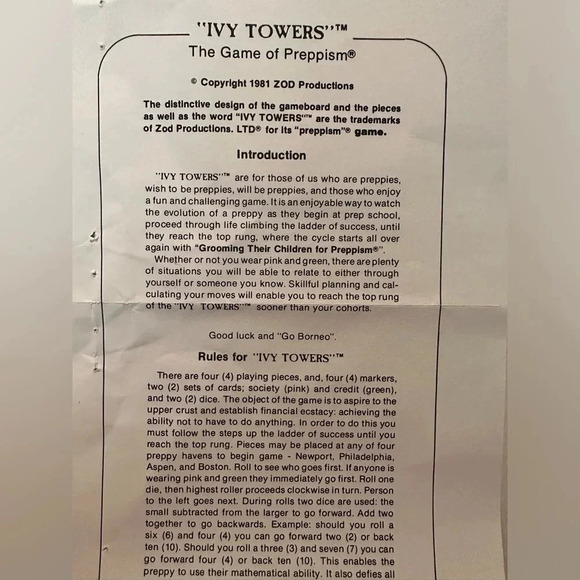 "IVY TOWERS"™
The Game of Preppism®

© Copyright 1981 ZOD Productions

The distinctive design of the gameboard and the pieces as well as the word "IVY TOWERS"™ are the trademarks of Zod Productions. LTD® for its "preppism"® game.

Introduction

"IVY TOWERS"™ are for those of us who are preppies, wish to be preppies, will be preppies, and those who enjoy a fun and challenging game. It is an enjoyable way to watch the evolution of a preppy as they begin at prep school, proceed through life climbing the ladder of success, until they reach the top rung, where the cycle starts all over again with "Grooming Their Children for Preppism®".

Whether or not you wear pink and green, there are plenty of situations you will be able to relate to either through yourself or someone you know. Skillful planning and calculating your moves will enable you to reach the top rung of the "IVY TOWERS"™ sooner than your cohorts.

Good luck and "Go Borneo".

Rules for "IVY TOWERS"™

There are four (4) playing pieces, and, four (4) markers, two (2) sets of cards; society (pink) and credit (green), and two (2) dice. The object of the game is to aspire to the upper crust and establish financial ecstacy: achieving the ability not to have to do anything. In order to do this you must follow the steps up the ladder of success until you reach the top rung. Pieces may be placed at any of four preppy havens to begin game - Newport, Philadelphia, Aspen, and Boston. Roll to see who goes first. If anyone is wearing pink and green they immediately go first. Roll one die, then highest roller proceeds clockwise in turn. Person to the left goes next. During rolls two dice are used: the small subtracted from the larger to go forward. Add two together to go backwards. Example: should you roll a six (6) and four (4) you can go forward two (2) or back ten (10). Should you roll a three (3) and seven (7) you can go forward four (4) or back ten (10). This enables the preppy to use their mathematical ability. It also defies all